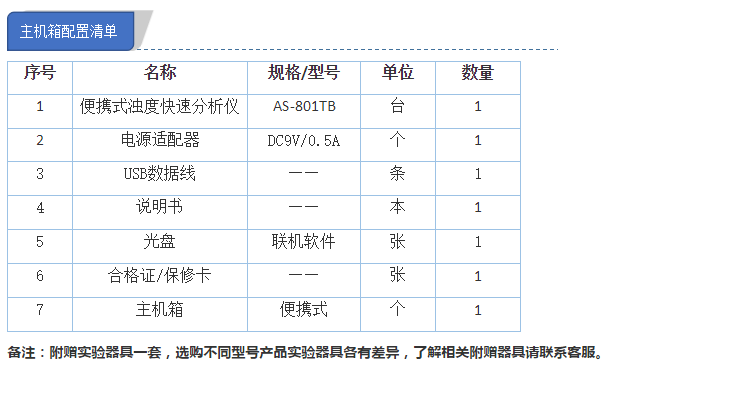 主机箱配置清单

| 序号 | 名称 | 规格/型号 | 单位 | 数量 |
|---|---|---|---|---|
| 1 | 便携式浊度快速分析仪 | AS-801TB | 台 | 1 |
| 2 | 电源适配器 | DC9V/0.5A | 个 | 1 |
| 3 | USB数据线 | —— | 条 | 1 |
| 4 | 说明书 | —— | 本 | 1 |
| 5 | 光盘 | 联机软件 | 张 | 1 |
| 6 | 合格证/保修卡 | —— | 张 | 1 |
| 7 | 主机箱 | 便携式 | 个 | 1 |

备注：附赠实验器具一套，选购不同型号产品实验器具各有差异，了解相关附赠器具请联系客服。